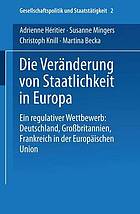 Gesellschaftspolitik und Staatstätigkeit · 2

Adrienne Héritier · Susanne Mingers
Christoph Knill · Martina Becka

Die Veränderung von Staatlichkeit in Europa

Ein regulativer Wettbewerb: Deutschland, Großbritannien, Frankreich in der Europäischen Union